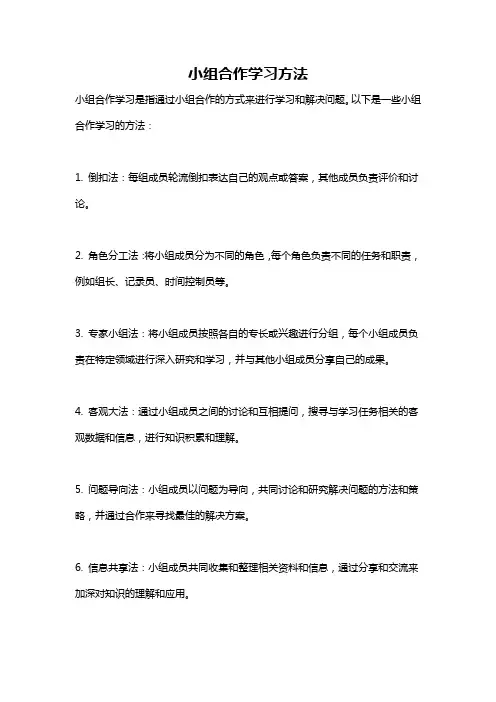 小组合作学习方法

小组合作学习是指通过小组合作的方式来进行学习和解决问题。以下是一些小组合作学习的方法：

1. 倒扣法：每组成员轮流倒扣表达自己的观点或答案，其他成员负责评价和讨论。

2. 角色分工法：将小组成员分为不同的角色，每个角色负责不同的任务和职责，例如组长、记录员、时间控制员等。

3. 专家小组法：将小组成员按照各自的专长或兴趣进行分组，每个小组成员负责在特定领域进行深入研究和学习，并与其他小组成员分享自己的成果。

4. 客观大法：通过小组成员之间的讨论和互相提问，搜寻与学习任务相关的客观数据和信息，进行知识积累和理解。

5. 问题导向法：小组成员以问题为导向，共同讨论和研究解决问题的方法和策略，并通过合作来寻找最佳的解决方案。

6. 信息共享法：小组成员共同收集和整理相关资料和信息，通过分享和交流来加深对知识的理解和应用。